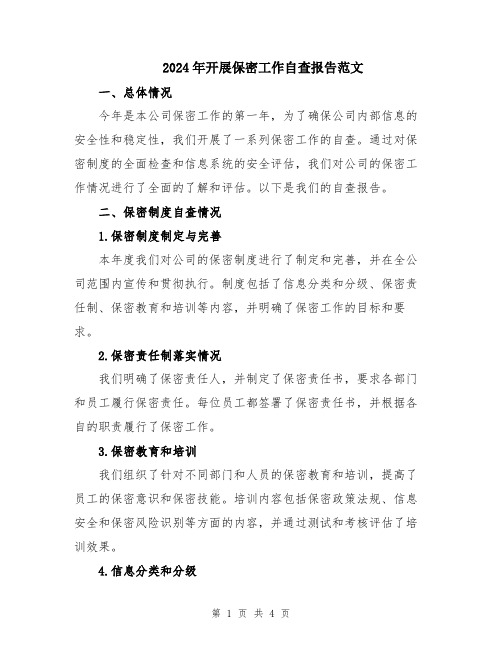 2024年开展保密工作自查报告范文

一、总体情况

今年是本公司保密工作的第一年，为了确保公司内部信息的安全性和稳定性，我们开展了一系列保密工作的自查。通过对保密制度的全面检查和信息系统的安全评估，我们对公司的保密工作情况进行了全面的了解和评估。以下是我们的自查报告。

二、保密制度自查情况

1.保密制度制定与完善

本年度我们对公司的保密制度进行了制定和完善，并在全公司范围内宣传和贯彻执行。制度包括了信息分类和分级、保密责任制、保密教育和培训等内容，并明确了保密工作的目标和要求。

2.保密责任制落实情况

我们明确了保密责任人，并制定了保密责任书，要求各部门和员工履行保密责任。每位员工都签署了保密责任书，并根据各自的职责履行了保密工作。

3.保密教育和培训

我们组织了针对不同部门和人员的保密教育和培训，提高了员工的保密意识和保密技能。培训内容包括保密政策法规、信息安全和保密风险识别等方面的内容，并通过测试和考核评估了培训效果。

4.信息分类和分级

第 1 页 共 4 页